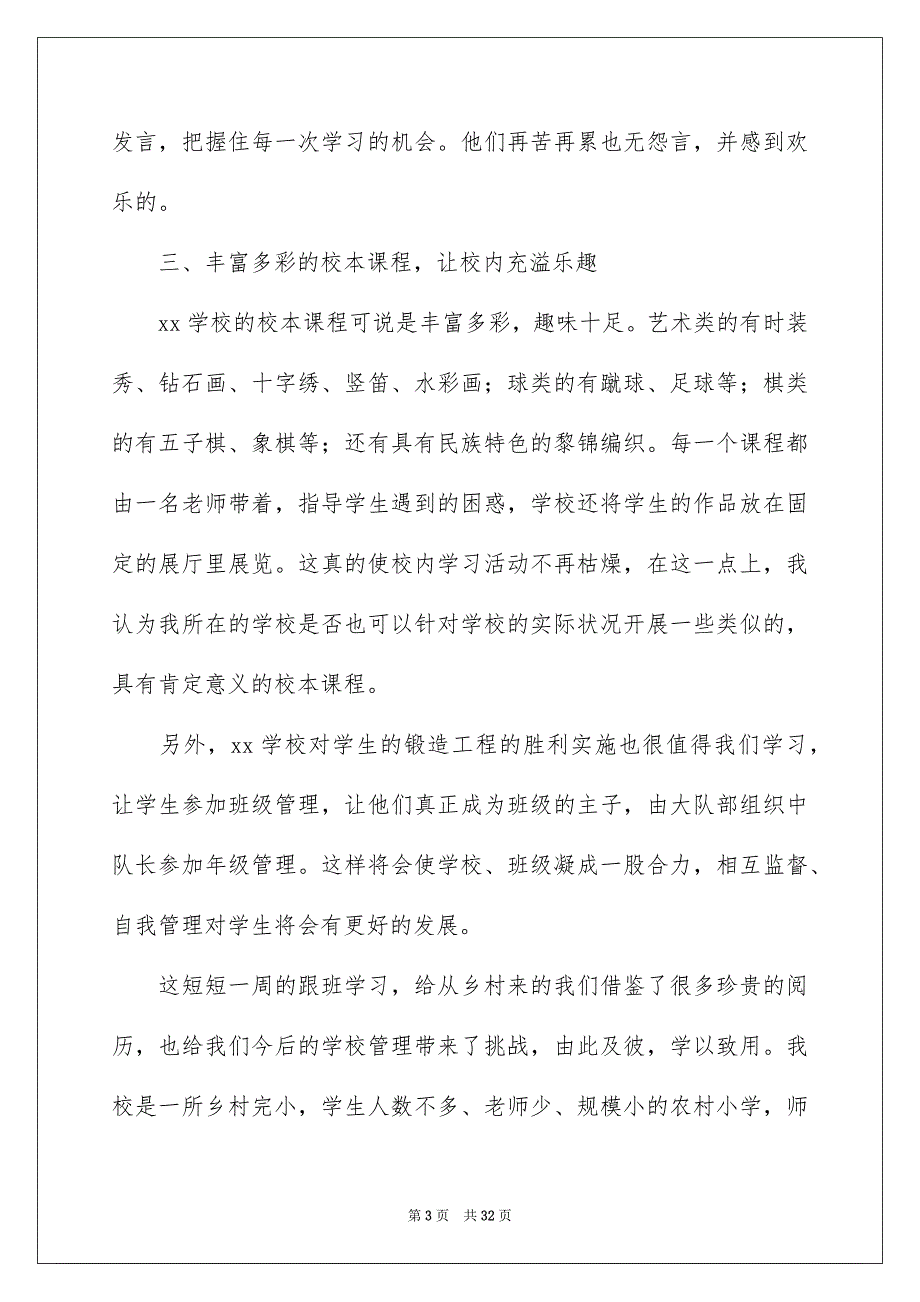 发言，把握住每一次学习的机会。他们再苦再累也无怨言，并感到欢乐的。

三、丰富多彩的校本课程，让校内充溢乐趣

xx 学校的校本课程可说是丰富多彩，趣味十足。艺术类的有时装秀、钻石画、十字绣、竖笛、水彩画；球类的有蹴球、足球等；棋类的有五子棋、象棋等；还有具有民族特色的黎锦编织。每一个课程都由一名老师带着，指导学生遇到的困惑，学校还将学生的作品放在固定的展厅里展览。这真的使校内学习活动不再枯燥，在这一点上，我认为我所在的学校是否也可以针对学校的实际状况开展一些类似的，具有肯定意义的校本课程。

另外，xx 学校对学生的锻造工程的胜利实施也很值得我们学习，让学生参加班级管理，让他们真正成为班级的主子，由大队部组织中队长参加年级管理。这样将会使学校、班级凝成一股合力，相互监督、自我管理对学生将会有更好的发展。

这短短一周的跟班学习，给从乡村来的我们借鉴了很多珍贵的阅历，也给我们今后的学校管理带来了挑战，由此及彼，学以致用。我校是一所乡村完小，学生人数不多、老师少、规模小的农村小学，师

第 3 页　共 32 页